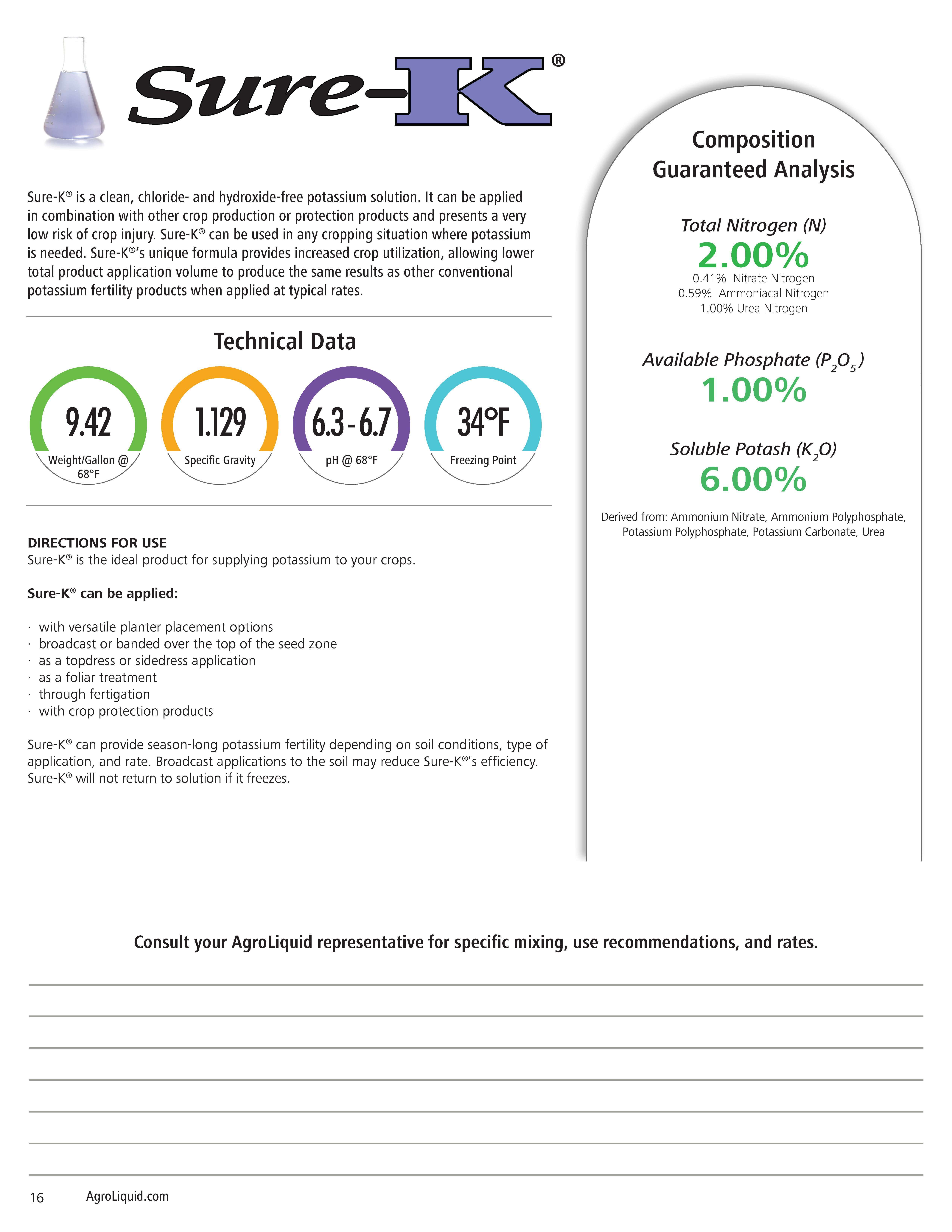 Sure-K®

Sure-K® is a clean, chloride- and hydroxide-free potassium solution. It can be applied in combination with other crop production or protection products and presents a very low risk of crop injury. Sure-K® can be used in any cropping situation where potassium is needed. Sure-K®'s unique formula provides increased crop utilization, allowing lower total product application volume to produce the same results as other conventional potassium fertility products when applied at typical rates.

Technical Data

9.42
Weight/Gallon @ 68°F

1.129
Specific Gravity

6.3 - 6.7
pH @ 68°F

34°F
Freezing Point

DIRECTIONS FOR USE
Sure-K® is the ideal product for supplying potassium to your crops.

Sure-K® can be applied:

· with versatile planter placement options
· broadcast or banded over the top of the seed zone
· as a topdress or sidedress application
· as a foliar treatment
· through fertigation
· with crop protection products

Sure-K® can provide season-long potassium fertility depending on soil conditions, type of application, and rate. Broadcast applications to the soil may reduce Sure-K®'s efficiency. Sure-K® will not return to solution if it freezes.

Composition
Guaranteed Analysis

Total Nitrogen (N)
2.00%
0.41% Nitrate Nitrogen
0.59% Ammoniacal Nitrogen
1.00% Urea Nitrogen

Available Phosphate ($P_2O_5$)
1.00%

Soluble Potash ($K_2O$)
6.00%

Derived from: Ammonium Nitrate, Ammonium Polyphosphate, Potassium Polyphosphate, Potassium Carbonate, Urea

Consult your AgroLiquid representative for specific mixing, use recommendations, and rates.

16 AgroLiquid.com